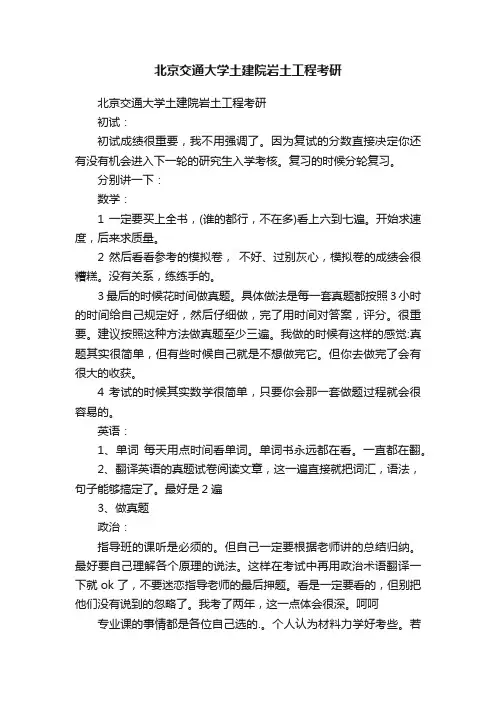 北京交通大学土建院岩土工程考研

北京交通大学土建院岩土工程考研

初试：

初试成绩很重要，我不用强调了。因为复试的分数直接决定你还有没有机会进入下一轮的研究生入学考核。复习的时候分轮复习。

分别讲一下：

数学：

1 一定要买上全书，(谁的都行，不在多)看上六到七遍。开始求速度，后来求质量。

2 然后看看参考的模拟卷， 不好、过别灰心，模拟卷的成绩会很糟糕。没有关系，练练手的。

3 最后的时候花时间做真题。具体做法是每一套真题都按照 3 小时的时间给自己规定好，然后仔细做，完了用时间对答案，评分。很重要。建议按照这种方法做真题至少三遍。我做的时候有这样的感觉:真题其实很简单，但有些时候自己就是不想做完它。但你去做完了会有很大的收获。

4 考试的时候其实数学很简单，只要你会那一套做题过程就会很容易的。

英语：

1、单词 每天用点时间看单词。单词书永远都在看。一直都在翻。

2、翻译英语的真题试卷阅读文章，这一遍直接就把词汇，语法，句子能够搞定了。最好是 2 遍

3、做真题

政治：

指导班的课听是必须的。但自己一定要根据老师讲的总结归纳。最好要自己理解各个原理的说法。这样在考试中再用政治术语翻译一下就 ok 了，不要迷恋指导老师的最后押题。看是一定要看的，但别把他们没有说到的忽略了。我考了两年，这一点体会很深。呵呵

专业课的事情都是各位自己选的.。个人认为材料力学好考些。若